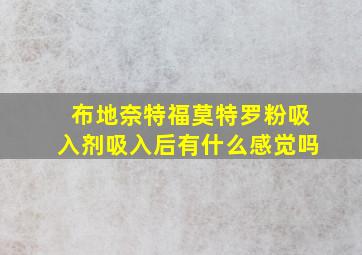 布地奈特福莫特罗粉吸入剂吸入后有什么感觉吗